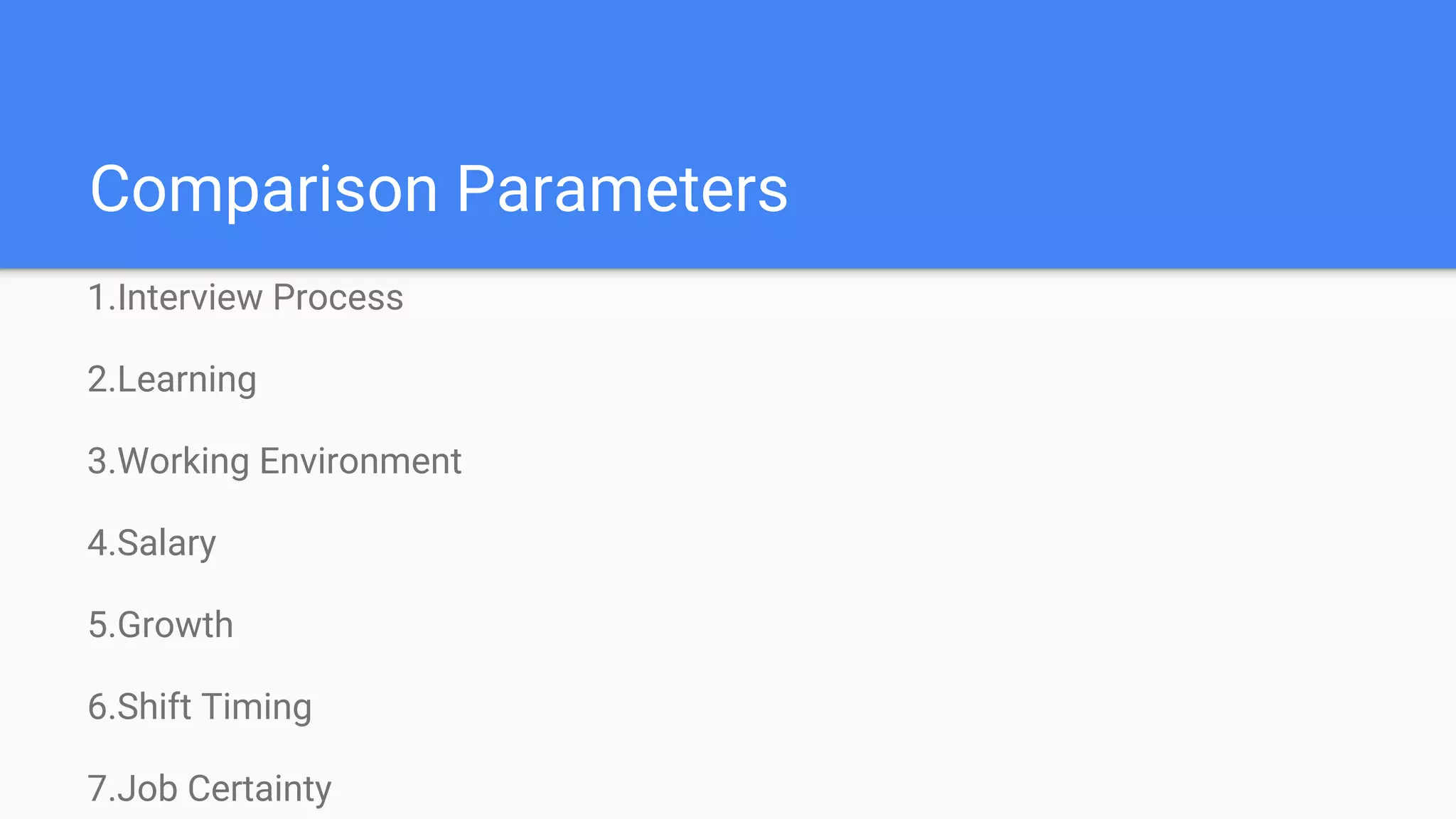 Comparison Parameters

1.Interview Process

2.Learning

3.Working Environment

4.Salary

5.Growth

6.Shift Timing

7.Job Certainty